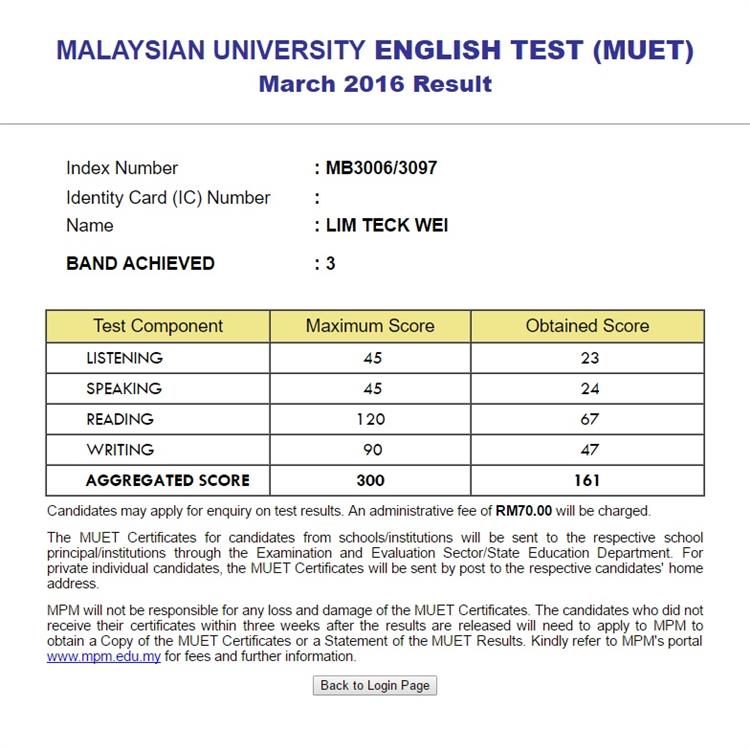 MALAYSIAN UNIVERSITY ENGLISH TEST (MUET)
March 2016 Result

Index Number : MB3006/3097
Identity Card (IC) Number :
Name : LIM TECK WEI

BAND ACHIEVED : 3

| Test Component | Maximum Score | Obtained Score |
|---|---|---|
| LISTENING | 45 | 23 |
| SPEAKING | 45 | 24 |
| READING | 120 | 67 |
| WRITING | 90 | 47 |
| AGGREGATED SCORE | 300 | 161 |

Candidates may apply for enquiry on test results. An administrative fee of RM70.00 will be charged.

The MUET Certificates for candidates from schools/institutions will be sent to the respective school principal/institutions through the Examination and Evaluation Sector/State Education Department. For private individual candidates, the MUET Certificates will be sent by post to the respective candidates' home address.

MPM will not be responsible for any loss and damage of the MUET Certificates. The candidates who did not receive their certificates within three weeks after the results are released will need to apply to MPM to obtain a Copy of the MUET Certificates or a Statement of the MUET Results. Kindly refer to MPM's portal www.mpm.edu.my for fees and further information.

Back to Login Page